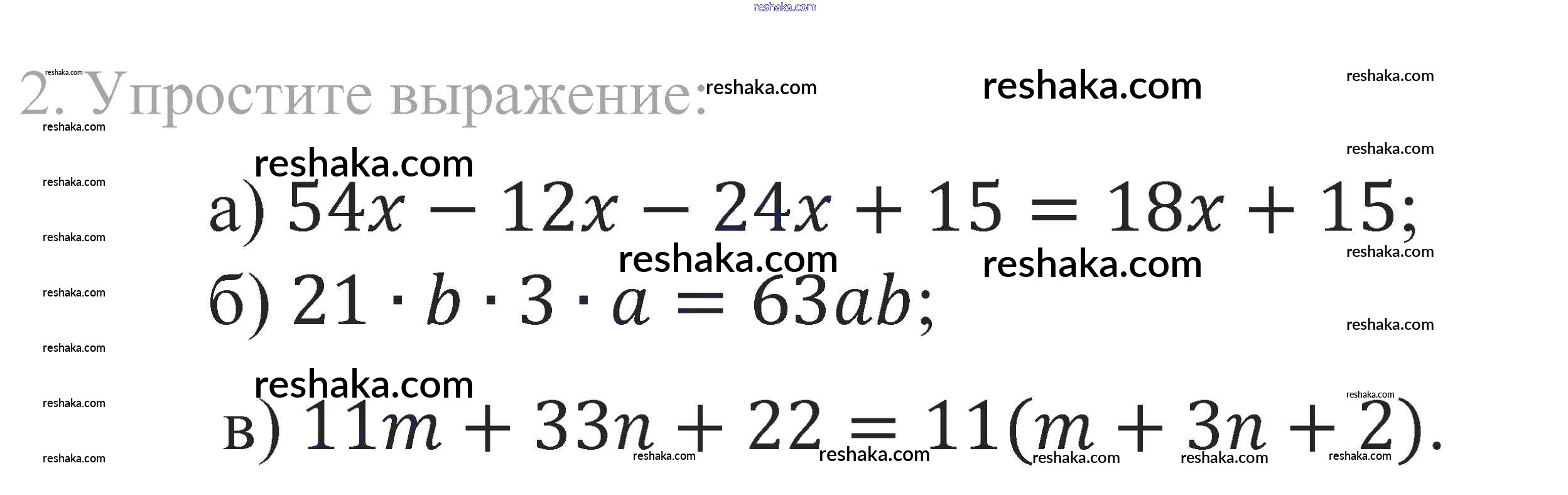 2. Упростите выражение:

а) $54x - 12x - 24x + 15 = 18x + 15$;

б) $21 \cdot b \cdot 3 \cdot a = 63ab$;

в) $11m + 33n + 22 = 11(m + 3n + 2)$.

reshaka.com